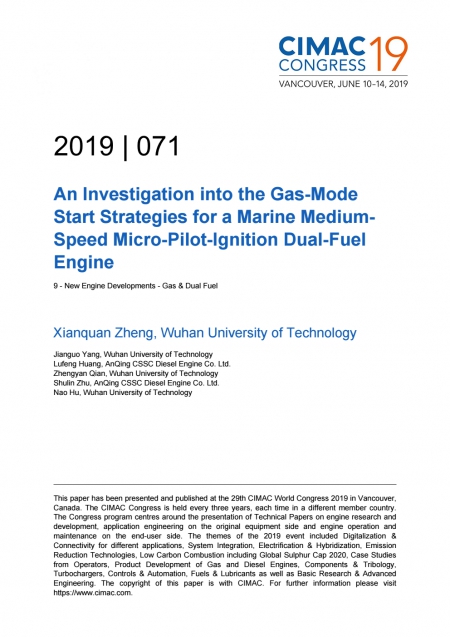 CIMAC CONGRESS 19
VANCOUVER, JUNE 10–14, 2019

2019 | 071

An Investigation into the Gas-Mode Start Strategies for a Marine Medium-Speed Micro-Pilot-Ignition Dual-Fuel Engine

9 - New Engine Developments - Gas & Dual Fuel

Xianquan Zheng, Wuhan University of Technology

Jianguo Yang, Wuhan University of Technology
Lufeng Huang, AnQing CSSC Diesel Engine Co. Ltd.
Zhengyan Qian, Wuhan University of Technology
Shulin Zhu, AnQing CSSC Diesel Engine Co. Ltd.
Nao Hu, Wuhan University of Technology

This paper has been presented and published at the 29th CIMAC World Congress 2019 in Vancouver, Canada. The CIMAC Congress is held every three years, each time in a different member country. The Congress program centres around the presentation of Technical Papers on engine research and development, application engineering on the original equipment side and engine operation and maintenance on the end-user side. The themes of the 2019 event included Digitalization & Connectivity for different applications, System Integration, Electrification & Hybridization, Emission Reduction Technologies, Low Carbon Combustion including Global Sulphur Cap 2020, Case Studies from Operators, Product Development of Gas and Diesel Engines, Components & Tribology, Turbochargers, Controls & Automation, Fuels & Lubricants as well as Basic Research & Advanced Engineering. The copyright of this paper is with CIMAC. For further information please visit https://www.cimac.com.